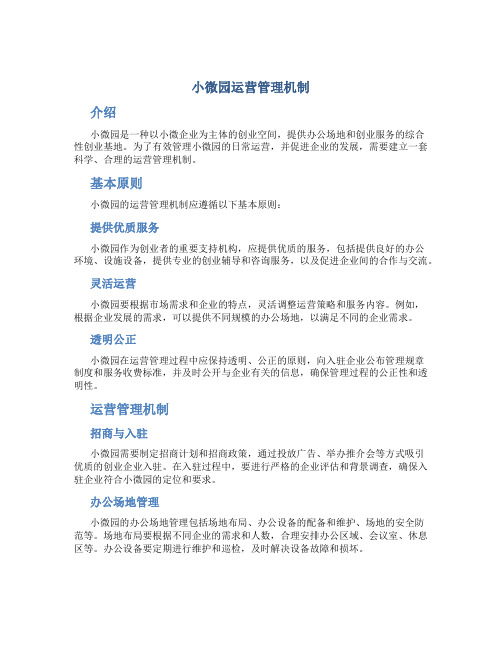 小微园运营管理机制

介绍

小微园是一种以小微企业为主体的创业空间，提供办公场地和创业服务的综合性创业基地。为了有效管理小微园的日常运营，并促进企业的发展，需要建立一套科学、合理的运营管理机制。

基本原则

小微园的运营管理机制应遵循以下基本原则：

提供优质服务

小微园作为创业者的重要支持机构，应提供优质的服务，包括提供良好的办公环境、设施设备，提供专业的创业辅导和咨询服务，以及促进企业间的合作与交流。

灵活运营

小微园要根据市场需求和企业的特点，灵活调整运营策略和服务内容。例如，根据企业发展的需求，可以提供不同规模的办公场地，以满足不同的企业需求。

透明公正

小微园在运营管理过程中应保持透明、公正的原则，向入驻企业公布管理规章制度和服务收费标准，并及时公开与企业有关的信息，确保管理过程的公正性和透明性。

运营管理机制

招商与入驻

小微园需要制定招商计划和招商政策，通过投放广告、举办推介会等方式吸引优质的创业企业入驻。在入驻过程中，要进行严格的企业评估和背景调查，确保入驻企业符合小微园的定位和要求。

办公场地管理

小微园的办公场地管理包括场地布局、办公设备的配备和维护、场地的安全防范等。场地布局要根据不同企业的需求和人数，合理安排办公区域、会议室、休息区等。办公设备要定期进行维护和巡检，及时解决设备故障和损坏。